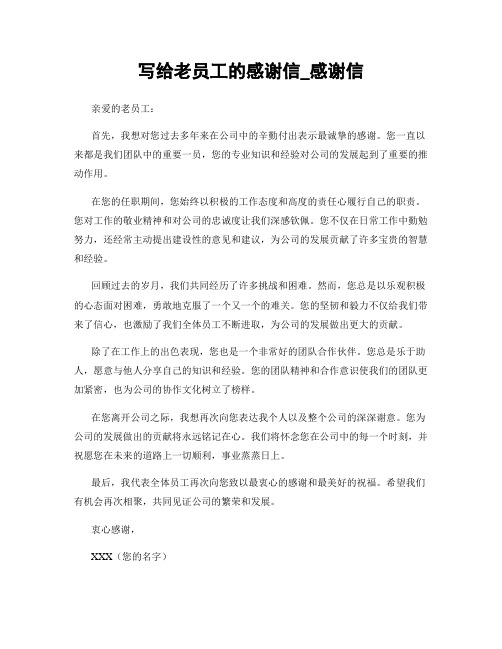 写给老员工的感谢信_感谢信

亲爱的老员工：

首先，我想对您过去多年来在公司中的辛勤付出表示最诚挚的感谢。您一直以来都是我们团队中的重要一员，您的专业知识和经验对公司的发展起到了重要的推动作用。

在您的任职期间，您始终以积极的工作态度和高度的责任心履行自己的职责。您对工作的敬业精神和对公司的忠诚度让我们深感钦佩。您不仅在日常工作中勤勉努力，还经常主动提出建设性的意见和建议，为公司的发展贡献了许多宝贵的智慧和经验。

回顾过去的岁月，我们共同经历了许多挑战和困难。然而，您总是以乐观积极的心态面对困难，勇敢地克服了一个又一个的难关。您的坚韧和毅力不仅给我们带来了信心，也激励了我们全体员工不断进取，为公司的发展做出更大的贡献。

除了在工作上的出色表现，您也是一个非常好的团队合作伙伴。您总是乐于助人，愿意与他人分享自己的知识和经验。您的团队精神和合作意识使我们的团队更加紧密，也为公司的协作文化树立了榜样。

在您离开公司之际，我想再次向您表达我个人以及整个公司的深深谢意。您为公司的发展做出的贡献将永远铭记在心。我们将怀念您在公司中的每一个时刻，并祝愿您在未来的道路上一切顺利，事业蒸蒸日上。

最后，我代表全体员工再次向您致以最衷心的感谢和最美好的祝福。希望我们有机会再次相聚，共同见证公司的繁荣和发展。

衷心感谢，

XXX（您的名字）